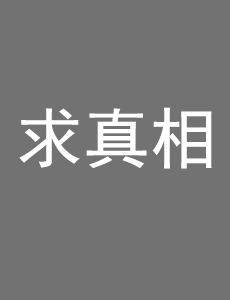 求真相